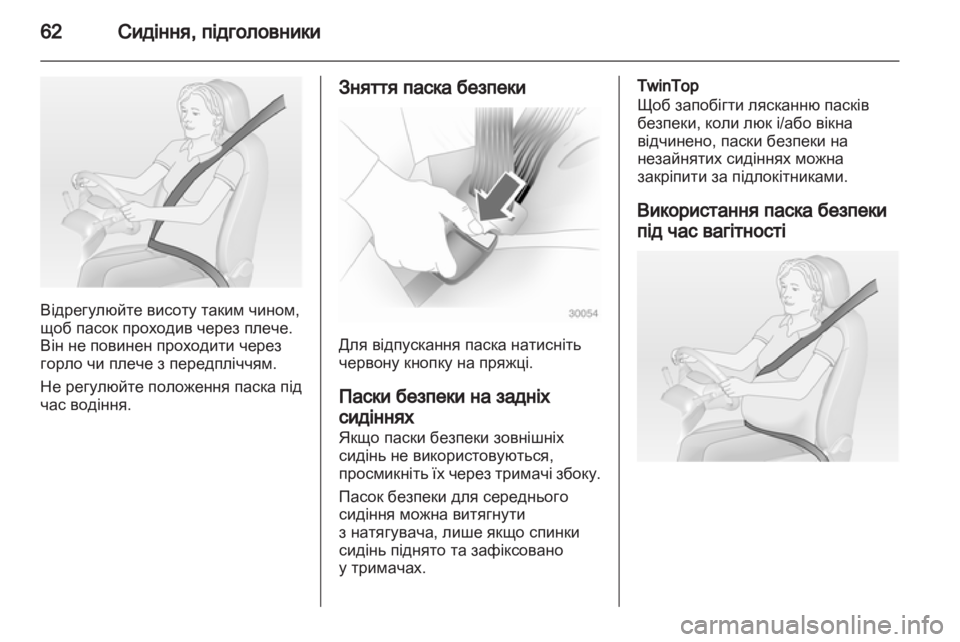 62 Сидіння, підголовники

Відрегулюйте висоту таким чином, щоб пасок проходив через плече. Він не повинен проходити через горло чи плече з передпліччям.

Не регулюйте положення паска під час водіння.

Зняття паска безпеки

30054

Для відпускання паска натисніть червону кнопку на пряжці.

Паски безпеки на задніх сидіннях
Якщо паски безпеки зовнішніх сидінь не використовуються, просмикніть їх через тримачі збоку.

Пасок безпеки для середнього сидіння можна витягнути з натягувача, лише якщо спинки сидінь піднято та зафіксовано у тримачах.

TwinTop
Щоб запобігти лясканню пасків безпеки, коли люк і/або вікна відчинено, паски безпеки на незайнятих сидіннях можна закріпити за підлокітниками.

Використання паска безпеки під час вагітності

carmanualsonline.info